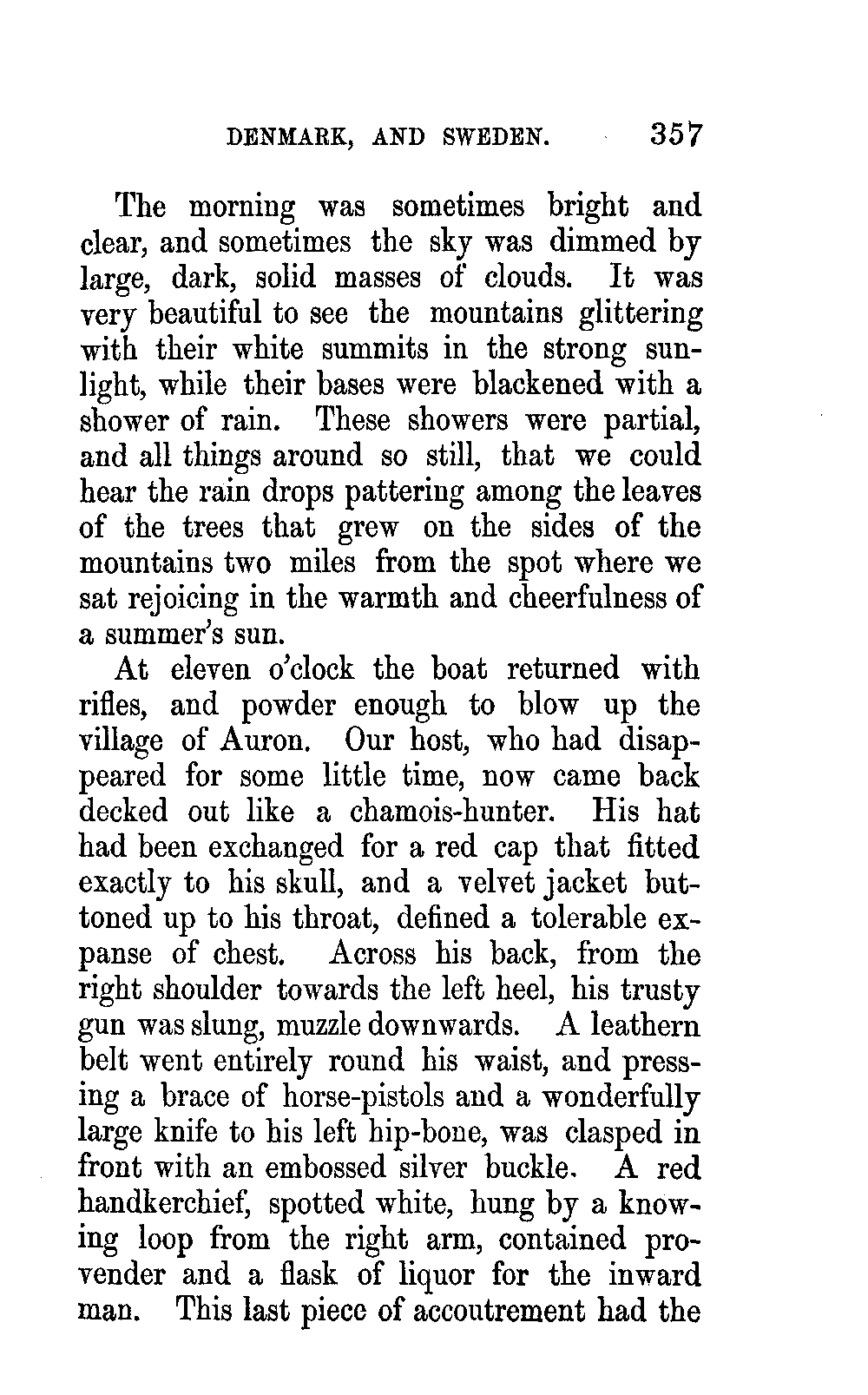 DENMARK, AND SWEDEN. 357

The morning was sometimes bright and clear, and sometimes the sky was dimmed by large, dark, solid masses of clouds. It was very beautiful to see the mountains glittering with their white summits in the strong sunlight, while their bases were blackened with a shower of rain. These showers were partial, and all things around so still, that we could hear the rain drops pattering among the leaves of the trees that grew on the sides of the mountains two miles from the spot where we sat rejoicing in the warmth and cheerfulness of a summer's sun.

At eleven o'clock the boat returned with rifles, and powder enough to blow up the village of Auron. Our host, who had disappeared for some little time, now came back decked out like a chamois-hunter. His hat had been exchanged for a red cap that fitted exactly to his skull, and a velvet jacket buttoned up to his throat, defined a tolerable expanse of chest. Across his back, from the right shoulder towards the left heel, his trusty gun was slung, muzzle downwards. A leathern belt went entirely round his waist, and pressing a brace of horse-pistols and a wonderfully large knife to his left hip-bone, was clasped in front with an embossed silver buckle. A red handkerchief, spotted white, hung by a knowing loop from the right arm, contained provender and a flask of liquor for the inward man. This last piece of accoutrement had the